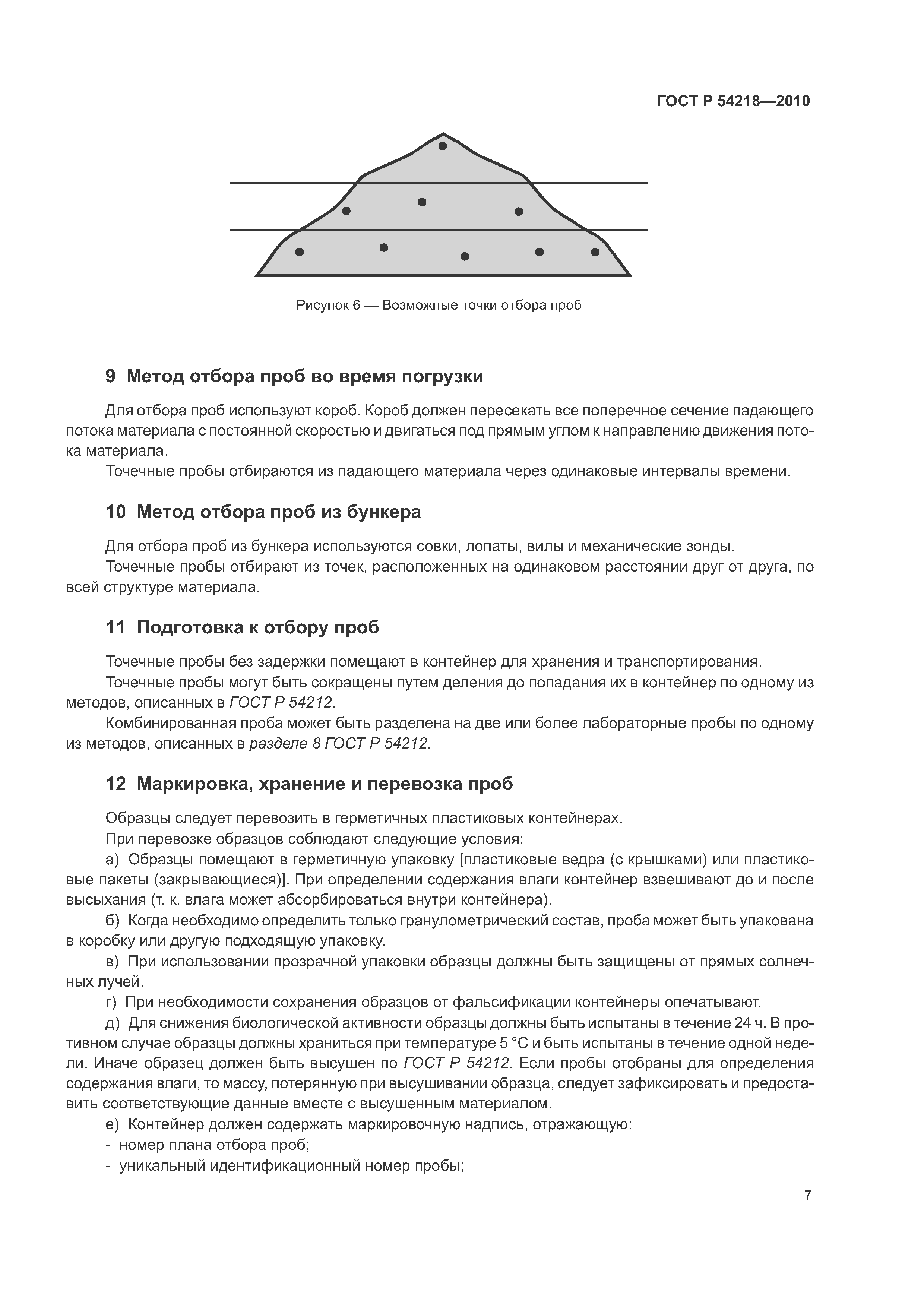 ГОСТ Р 54218—2010

Рисунок 6 — Возможные точки отбора проб

9 Метод отбора проб во время погрузки

Для отбора проб используют короб. Короб должен пересекать все поперечное сечение падающего потока материала с постоянной скоростью и двигаться под прямым углом к направлению движения потока материала.

Точечные пробы отбираются из падающего материала через одинаковые интервалы времени.

10 Метод отбора проб из бункера

Для отбора проб из бункера используются совки, лопаты, вилы и механические зонды.

Точечные пробы отбирают из точек, расположенных на одинаковом расстоянии друг от друга, по всей структуре материала.

11 Подготовка к отбору проб

Точечные пробы без задержки помещают в контейнер для хранения и транспортирования.

Точечные пробы могут быть сокращены путем деления до попадания их в контейнер по одному из методов, описанных в ГОСТ Р 54212.

Комбинированная проба может быть разделена на две или более лабораторные пробы по одному из методов, описанных в разделе 8 ГОСТ Р 54212.

12 Маркировка, хранение и перевозка проб

Образцы следует перевозить в герметичных пластиковых контейнерах.

При перевозке образцов соблюдают следующие условия:

а) Образцы помещают в герметичную упаковку [пластиковые ведра (с крышками) или пластиковые пакеты (закрывающиеся)]. При определении содержания влаги контейнер взвешивают до и после высыхания (т. к. влага может абсорбироваться внутри контейнера).

б) Когда необходимо определить только гранулометрический состав, проба может быть упакована в коробку или другую подходящую упаковку.

в) При использовании прозрачной упаковки образцы должны быть защищены от прямых солнечных лучей.

г) При необходимости сохранения образцов от фальсификации контейнеры опечатывают.

д) Для снижения биологической активности образцы должны быть испытаны в течение 24 ч. В противном случае образцы должны храниться при температуре 5 °С и быть испытаны в течение одной недели. Иначе образец должен быть высушен по ГОСТ Р 54212. Если пробы отобраны для определения содержания влаги, то массу, потерянную при высушивании образца, следует зафиксировать и предоставить соответствующие данные вместе с высушенным материалом.

е) Контейнер должен содержать маркировочную надпись, отражающую:

- номер плана отбора проб;

- уникальный идентификационный номер пробы;

7